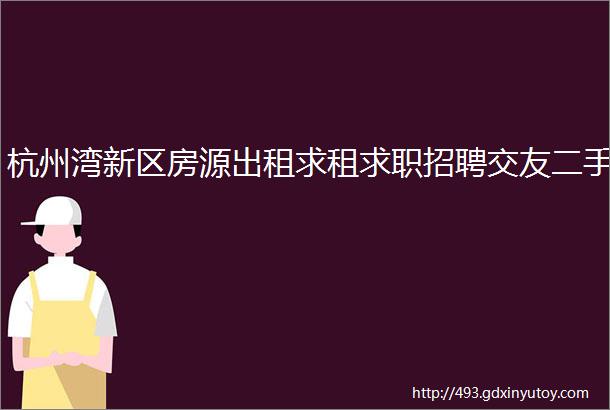 杭州湾新区房源出租求租求职招聘交友二手

http://493.gdxinyutoy.com